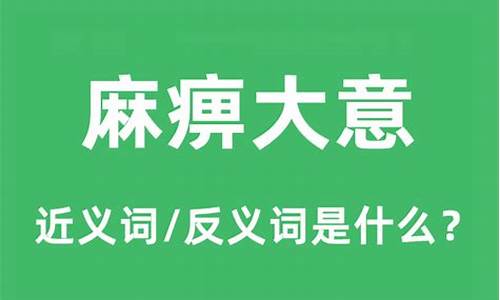 麻痹大意

近义词/反义词是什么？